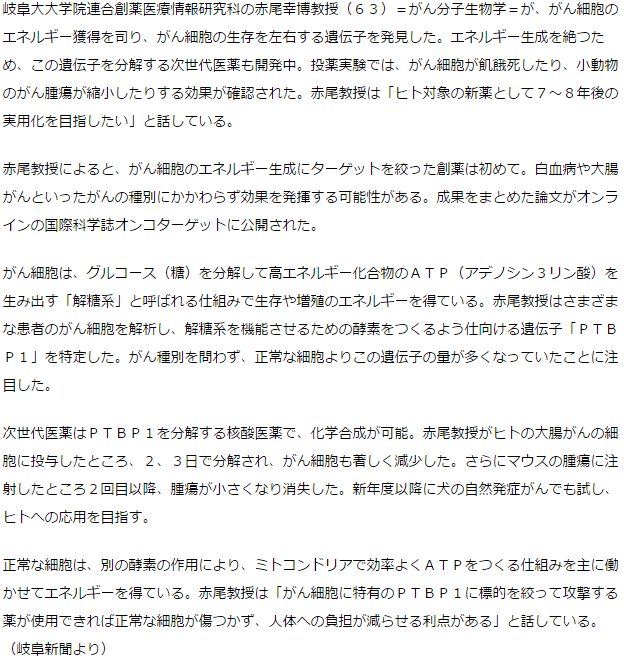 岐阜大大学院連合創薬医療情報研究科の赤尾幸博教授（６３）＝がん分子生物学＝が、がん細胞のエネルギー獲得を司り、がん細胞の生存を左右する遺伝子を発見した。エネルギー生成を絶つため、この遺伝子を分解する次世代医薬も開発中。投薬実験では、がん細胞が飢餓死したり、小動物のがん腫瘍が縮小したりする効果が確認された。赤尾教授は「ヒト対象の新薬として７～８年後の実用化を目指したい」と話している。

赤尾教授によると、がん細胞のエネルギー生成にターゲットを絞った創薬は初めて。白血病や大腸がんといったがんの種別にかかわらず効果を発揮する可能性がある。成果をまとめた論文がオンラインの国際科学誌オンコターゲットに公開された。

がん細胞は、グルコース（糖）を分解して高エネルギー化合物のＡＴＰ（アデノシン３リン酸）を生み出す「解糖系」と呼ばれる仕組みで生存や増殖のエネルギーを得ている。赤尾教授はさまざまな患者のがん細胞を解析し、解糖系を機能させるための酵素をつくるよう仕向ける遺伝子「ＰＴＢＰ１」を特定した。がん種別を問わず、正常な細胞よりこの遺伝子の量が多くなっていたことに注目した。

次世代医薬はＰＴＢＰ１を分解する核酸医薬で、化学合成が可能。赤尾教授がヒトの大腸がんの細胞に投与したところ、２、３日で分解され、がん細胞も著しく減少した。さらにマウスの腫瘍に注射したところ２回目以降、腫瘍が小さくなり消失した。新年度以降に犬の自然発症がんでも試し、ヒトへの応用を目指す。

正常な細胞は、別の酵素の作用により、ミトコンドリアで効率よくＡＴＰをつくる仕組みを主に働かせてエネルギーを得ている。赤尾教授は「がん細胞に特有のＰＴＢＰ１に標的を絞って攻撃する薬が使用できれば正常な細胞が傷つかず、人体への負担が減らせる利点がある」と話している。
（岐阜新聞より）